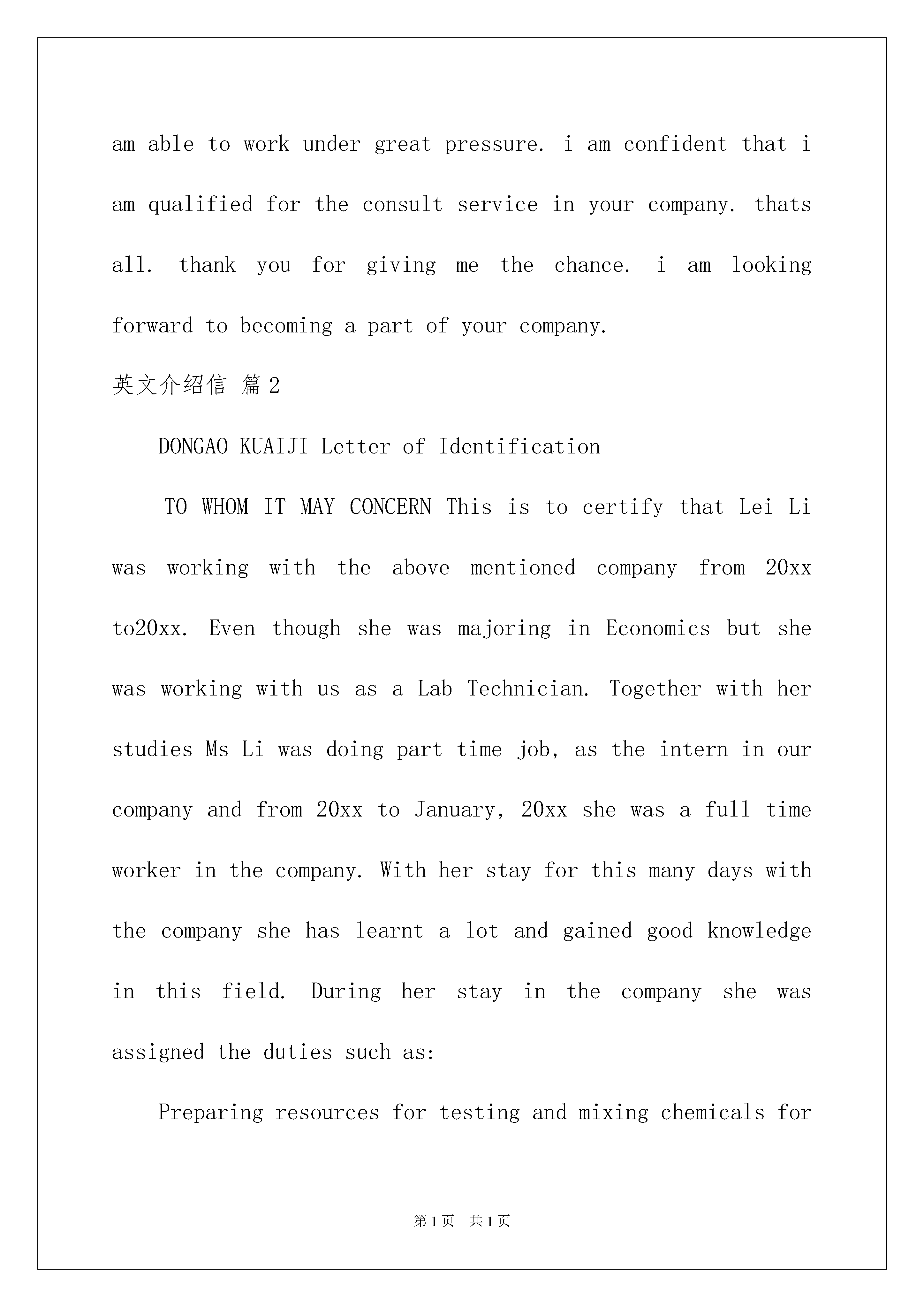 am able to work under great pressure. i am confident that i am qualified for the consult service in your company. thats all. thank you for giving me the chance. i am looking forward to becoming a part of your company.

英文介绍信 篇2

DONGAO KUAIJI Letter of Identification

TO WHOM IT MAY CONCERN This is to certify that Lei Li was working with the above mentioned company from 20xx to20xx. Even though she was majoring in Economics but she was working with us as a Lab Technician. Together with her studies Ms Li was doing part time job, as the intern in our company and from 20xx to January, 20xx she was a full time worker in the company. With her stay for this many days with the company she has learnt a lot and gained good knowledge in this field. During her stay in the company she was assigned the duties such as:

Preparing resources for testing and mixing chemicals for

第1页 共1页